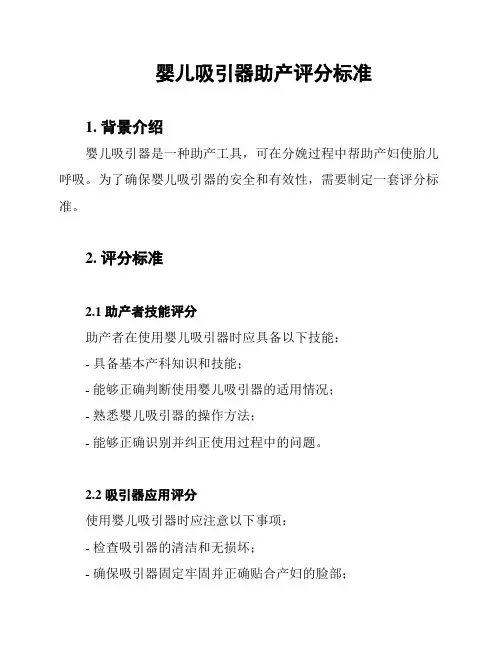 婴儿吸引器助产评分标准

1. 背景介绍

婴儿吸引器是一种助产工具，可在分娩过程中帮助产妇使胎儿呼吸。为了确保婴儿吸引器的安全和有效性，需要制定一套评分标准。

2. 评分标准

2.1 助产者技能评分

助产者在使用婴儿吸引器时应具备以下技能：

- 具备基本产科知识和技能；

- 能够正确判断使用婴儿吸引器的适用情况；

- 熟悉婴儿吸引器的操作方法；

- 能够正确识别并纠正使用过程中的问题。

2.2 吸引器应用评分

使用婴儿吸引器时应注意以下事项：

- 检查吸引器的清洁和无损坏；

- 确保吸引器固定牢固并正确贴合产妇的脸部；